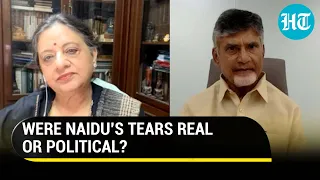 HT

WERE NAIDU'S TEARS REAL OR POLITICAL?